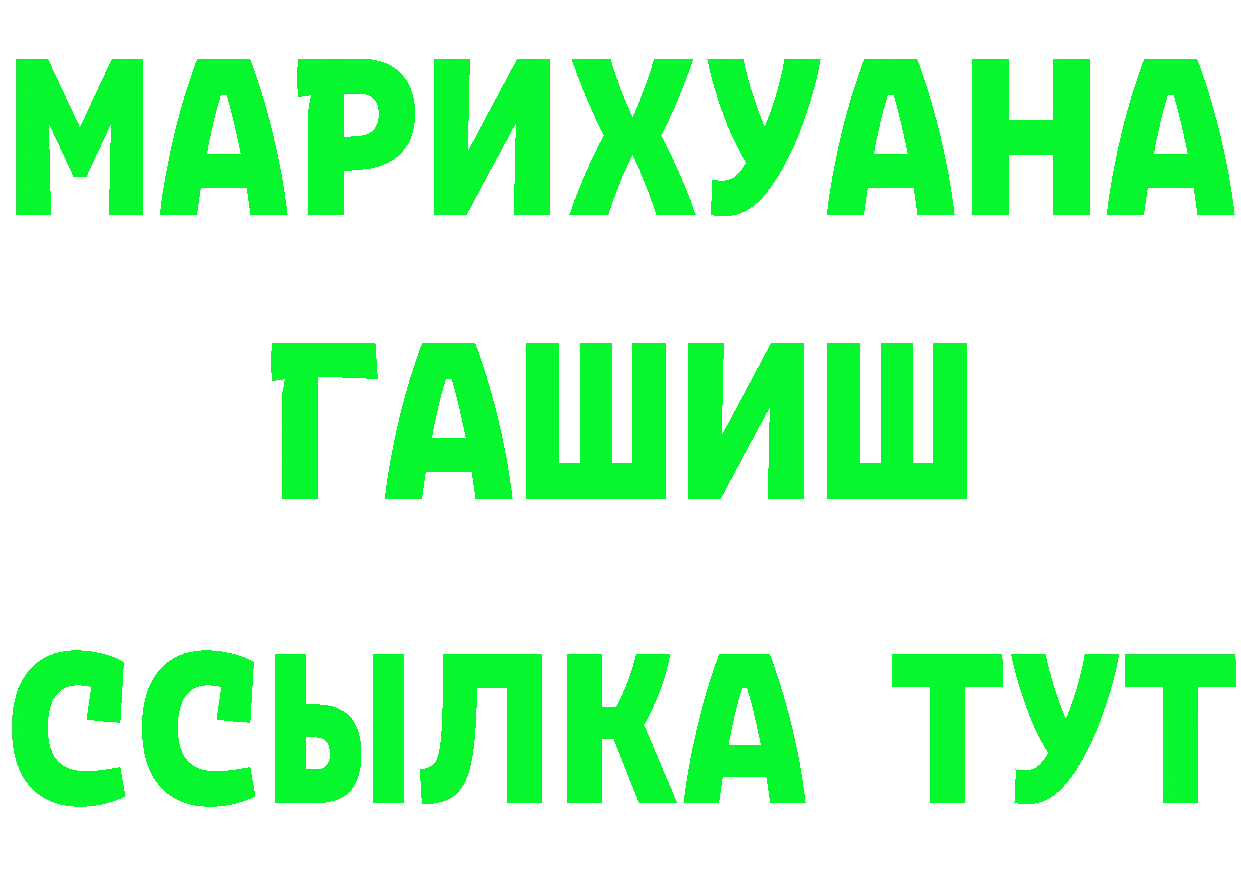 МАРИХУАНА
ГАШИШ
ССЫЛКА ТУТ